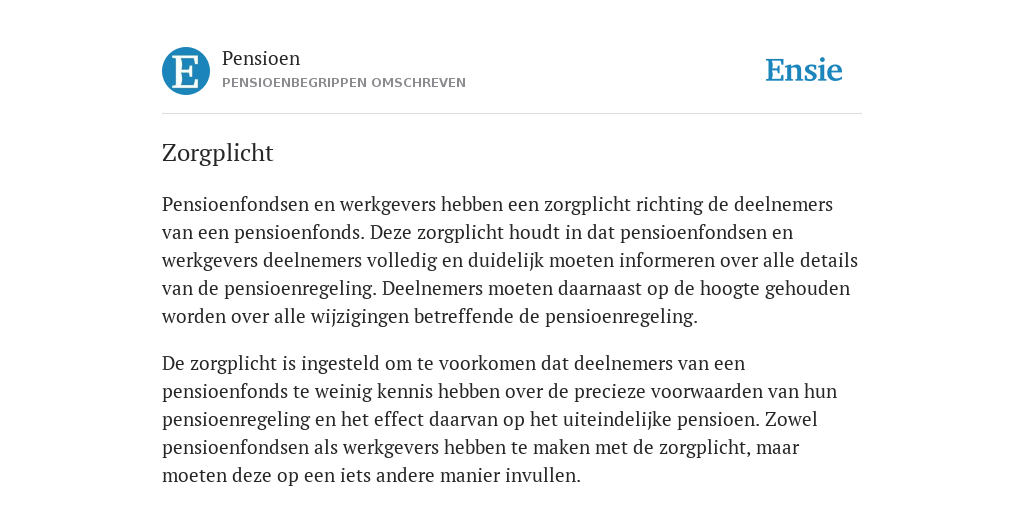 E

Pensioen
PENSIOENBEGRIPPEN OMSCHREVEN

Ensie

Zorgplicht

Pensioenfondsen en werkgevers hebben een zorgplicht richting de deelnemers van een pensioenfonds. Deze zorgplicht houdt in dat pensioenfondsen en werkgevers deelnemers volledig en duidelijk moeten informeren over alle details van de pensioenregeling. Deelnemers moeten daarnaast op de hoogte gehouden worden over alle wijzigingen betreffende de pensioenregeling.

De zorgplicht is ingesteld om te voorkomen dat deelnemers van een pensioenfonds te weinig kennis hebben over de precieze voorwaarden van hun pensioenregeling en het effect daarvan op het uiteindelijke pensioen. Zowel pensioenfondsen als werkgevers hebben te maken met de zorgplicht, maar moeten deze op een iets andere manier invullen.